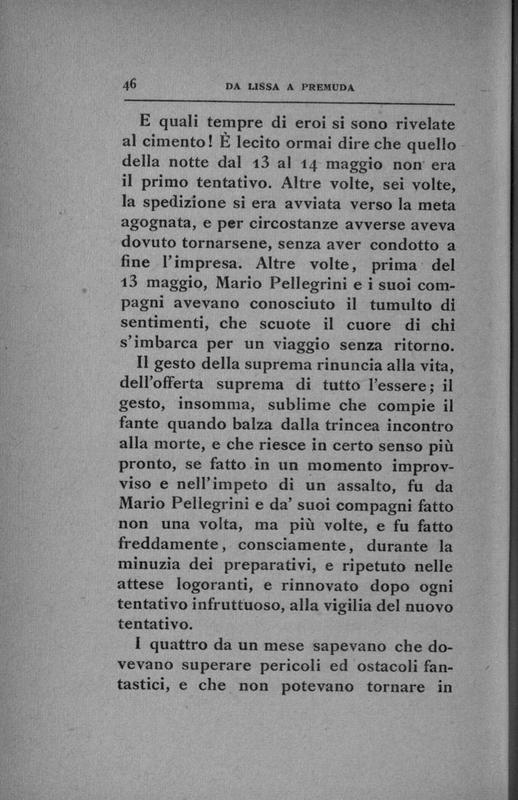 46 DA LISSA A PREMUDA

E quali tempre di eroi si sono rivelate al cimento! È lecito ormai dire che quello della notte dal 13 al 14 maggio non era il primo tentativo. Altre volte, sei volte, la spedizione si era avviata verso la meta agognata, e per circostanze avverse aveva dovuto tornarsene, senza aver condotto a fine l'impresa. Altre volte, prima del 13 maggio, Mario Pellegrini e i suoi compagni avevano conosciuto il tumulto di sentimenti, che scuote il cuore di chi s'imbarca per un viaggio senza ritorno.

Il gesto della suprema rinuncia alla vita, dell'offerta suprema di tutto l'essere; il gesto, insomma, sublime che compie il fante quando balza dalla trincea incontro alla morte, e che riesce in certo senso più pronto, se fatto in un momento improvviso e nell'impeto di un assalto, fu da Mario Pellegrini e da' suoi compagni fatto non una volta, ma più volte, e fu fatto freddamente, consciamente, durante la minuzia dei preparativi, e ripetuto nelle attese logoranti, e rinnovato dopo ogni tentativo infruttuoso, alla vigilia del nuovo tentativo.

I quattro da un mese sapevano che dovevano superare pericoli ed ostacoli fantastici, e che non potevano tornare in